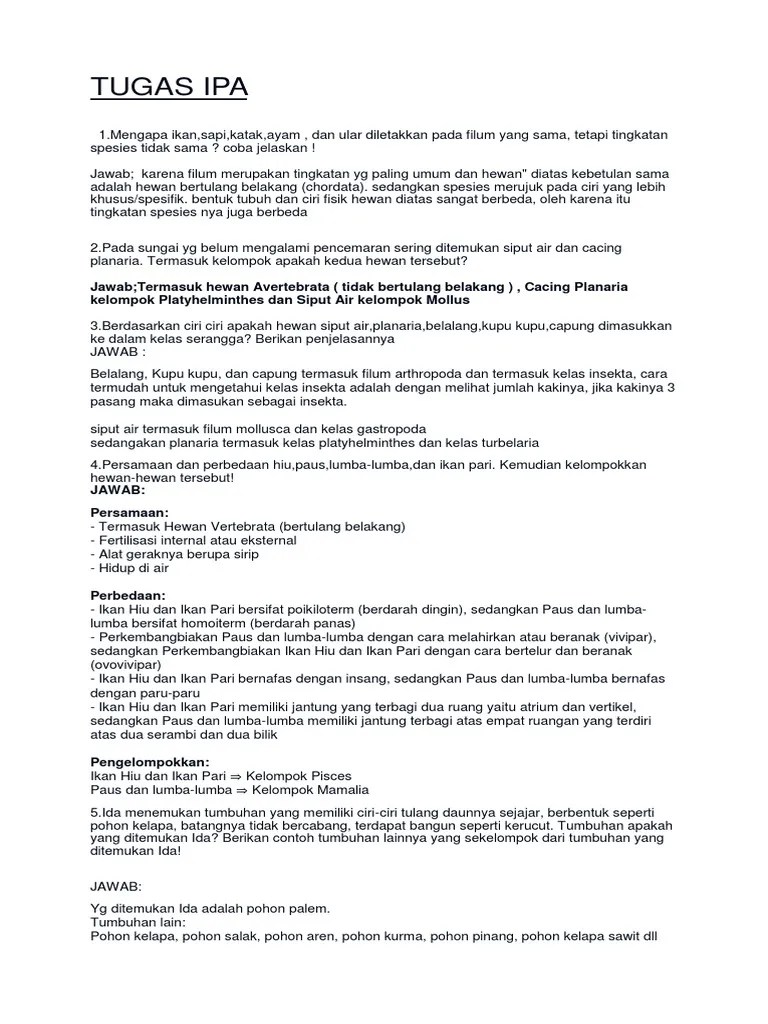 TUGAS IPA

1.Mengapa ikan,sapi,katak,ayam , dan ular diletakkan pada filum yang sama, tetapi tingkatan spesies tidak sama ? coba jelaskan !

Jawab; karena filum merupakan tingkatan yg paling umum dan hewan" diatas kebetulan sama adalah hewan bertulang belakang (chordata). sedangkan spesies merujuk pada ciri yang lebih khusus/spesifik. bentuk tubuh dan ciri fisik hewan diatas sangat berbeda, oleh karena itu tingkatan spesies nya juga berbeda

2.Pada sungai yg belum mengalami pencemaran sering ditemukan siput air dan cacing planaria. Termasuk kelompok apakah kedua hewan tersebut?

Jawab;Termasuk hewan Avertebrata ( tidak bertulang belakang ) , Cacing Planaria kelompok Platyhelminthes dan Siput Air kelompok Mollus

3.Berdasarkan ciri ciri apakah hewan siput air,planaria,belalang,kupu kupu,capung dimasukkan ke dalam kelas serangga? Berikan penjelasannya
JAWAB :

Belalang, Kupu kupu, dan capung termasuk filum arthropoda dan termasuk kelas insekta, cara termudah untuk mengetahui kelas insekta adalah dengan melihat jumlah kakinya, jika kakinya 3 pasang maka dimasukan sebagai insekta.

siput air termasuk filum mollusca dan kelas gastropoda
sedangakan planaria termasuk kelas platyhelminthes dan kelas turbelaria

4.Persamaan dan perbedaan hiu,paus,lumba-lumba,dan ikan pari. Kemudian kelompokkan hewan-hewan tersebut!
JAWAB:

Persamaan:
- Termasuk Hewan Vertebrata (bertulang belakang)
- Fertilisasi internal atau eksternal
- Alat geraknya berupa sirip
- Hidup di air

Perbedaan:
- Ikan Hiu dan Ikan Pari bersifat poikiloterm (berdarah dingin), sedangkan Paus dan lumba-lumba bersifat homoiterm (berdarah panas)
- Perkembangbiakan Paus dan lumba-lumba dengan cara melahirkan atau beranak (vivipar), sedangkan Perkembangbiakan Ikan Hiu dan Ikan Pari dengan cara bertelur dan beranak (ovovivipar)
- Ikan Hiu dan Ikan Pari bernafas dengan insang, sedangkan Paus dan lumba-lumba bernafas dengan paru-paru
- Ikan Hiu dan Ikan Pari memiliki jantung yang terbagi dua ruang yaitu atrium dan vertikel, sedangkan Paus dan lumba-lumba memiliki jantung terbagi atas empat ruangan yang terdiri atas dua serambi dan dua bilik

Pengelompokkan:
Ikan Hiu dan Ikan Pari ⇒ Kelompok Pisces
Paus dan lumba-lumba ⇒ Kelompok Mamalia

5.Ida menemukan tumbuhan yang memiliki ciri-ciri tulang daunnya sejajar, berbentuk seperti pohon kelapa, batangnya tidak bercabang, terdapat bangun seperti kerucut. Tumbuhan apakah yang ditemukan Ida? Berikan contoh tumbuhan lainnya yang sekelompok dari tumbuhan yang ditemukan Ida!

JAWAB:

Yg ditemukan Ida adalah pohon palem.
Tumbuhan lain:
Pohon kelapa, pohon salak, pohon aren, pohon kurma, pohon pinang, pohon kelapa sawit dll